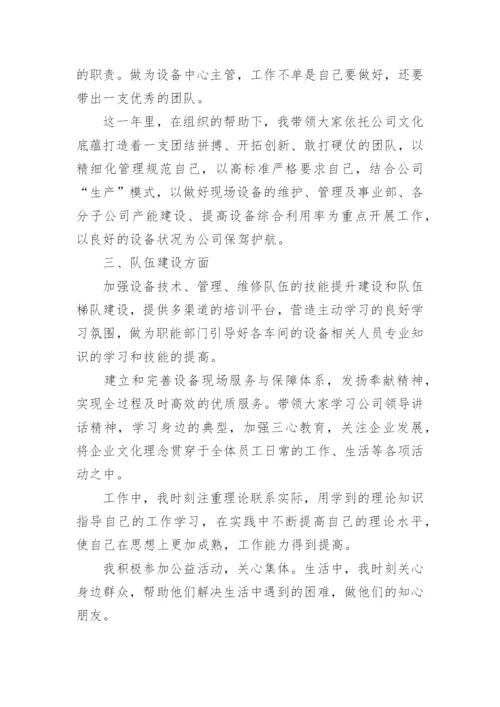 的职责。做为设备中心主管，工作不单是自己要做好，还要带出一支优秀的团队。

这一年里，在组织的帮助下，我带领大家依托公司文化底蕴打造着一支团结拼搏、开拓创新、敢打硬仗的团队，以精细化管理规范自己，以高标准严格要求自己，结合公司“生产”模式，以做好现场设备的维护、管理及事业部、各分子公司产能建设、提高设备综合利用率为重点开展工作，以良好的设备状况为公司保驾护航。

三、队伍建设方面

加强设备技术、管理、维修队伍的技能提升建设和队伍梯队建设，提供多渠道的培训平台，营造主动学习的良好学习氛围，做为职能部门引导好各车间的设备相关人员专业知识的学习和技能的提高。

建立和完善设备现场服务与保障体系，发扬奉献精神，实现全过程及时高效的优质服务。带领大家学习公司领导讲话精神，学习身边的典型，加强三心教育，关注企业发展，将企业文化理念贯穿于全体员工日常的工作、生活等各项活动之中。

工作中，我时刻注重理论联系实际，用学到的理论知识指导自己的工作学习，在实践中不断提高自己的理论水平，使自己在思想上更加成熟，工作能力得到提高。

我积极参加公益活动，关心集体。生活中，我时刻关心身边群众，帮助他们解决生活中遇到的困难，做他们的知心朋友。